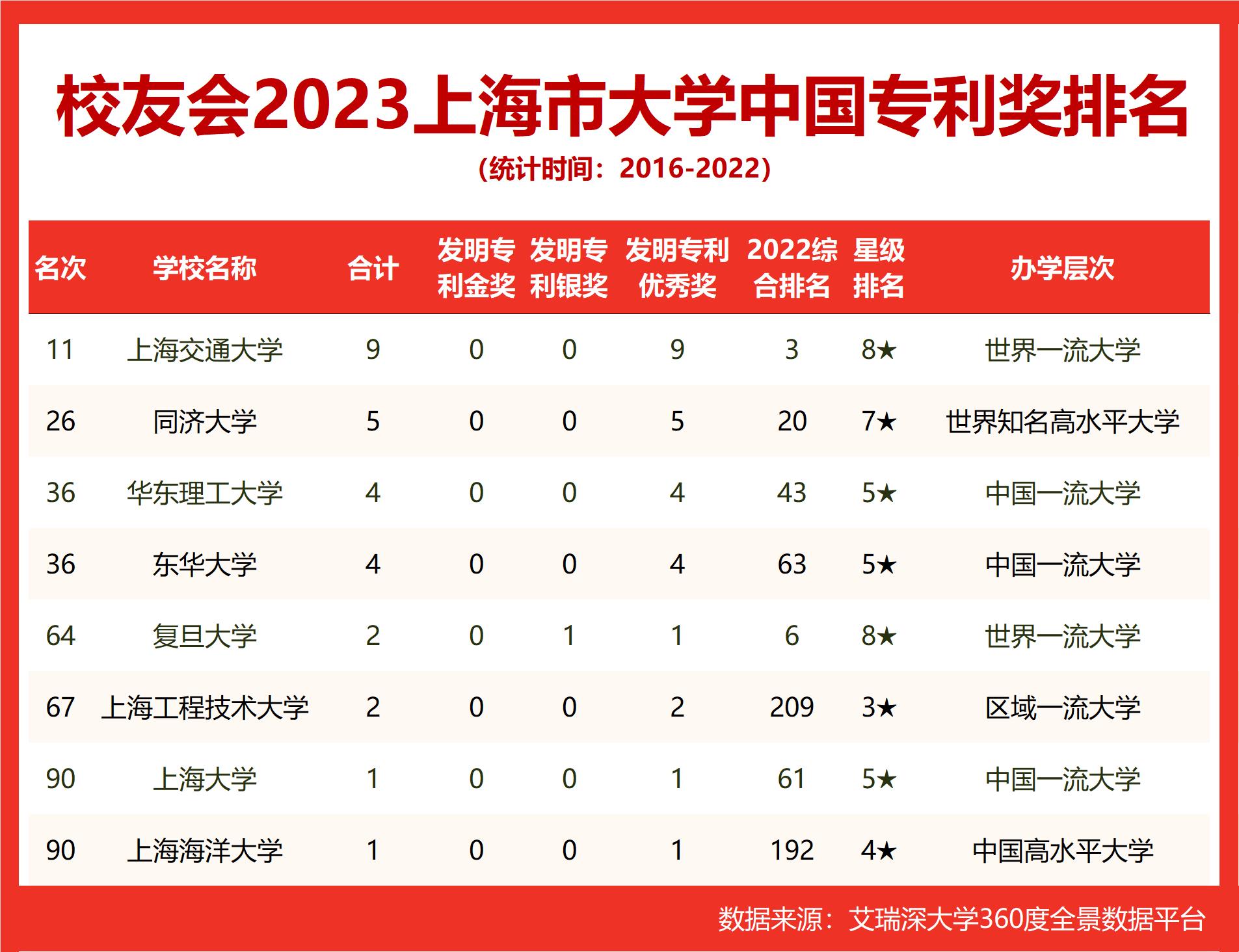 校友会2023上海市大学中国专利奖排名

(统计时间：2016-2022)

| 名次 | 学校名称 | 合计 | 发明专利金奖 | 发明专利银奖 | 发明专利优秀奖 | 2022综合排名 | 星级排名 | 办学层次 |
|---|---|---|---|---|---|---|---|---|
| 11 | 上海交通大学 | 9 | 0 | 0 | 9 | 3 | 8★ | 世界一流大学 |
| 26 | 同济大学 | 5 | 0 | 0 | 5 | 20 | 7★ | 世界知名高水平大学 |
| 36 | 华东理工大学 | 4 | 0 | 0 | 4 | 43 | 5★ | 中国一流大学 |
| 36 | 东华大学 | 4 | 0 | 0 | 4 | 63 | 5★ | 中国一流大学 |
| 64 | 复旦大学 | 2 | 0 | 1 | 1 | 6 | 8★ | 世界一流大学 |
| 67 | 上海工程技术大学 | 2 | 0 | 0 | 2 | 209 | 3★ | 区域一流大学 |
| 90 | 上海大学 | 1 | 0 | 0 | 1 | 61 | 5★ | 中国一流大学 |
| 90 | 上海海洋大学 | 1 | 0 | 0 | 1 | 192 | 4★ | 中国高水平大学 |

数据来源：艾瑞深大学360度全景数据平台